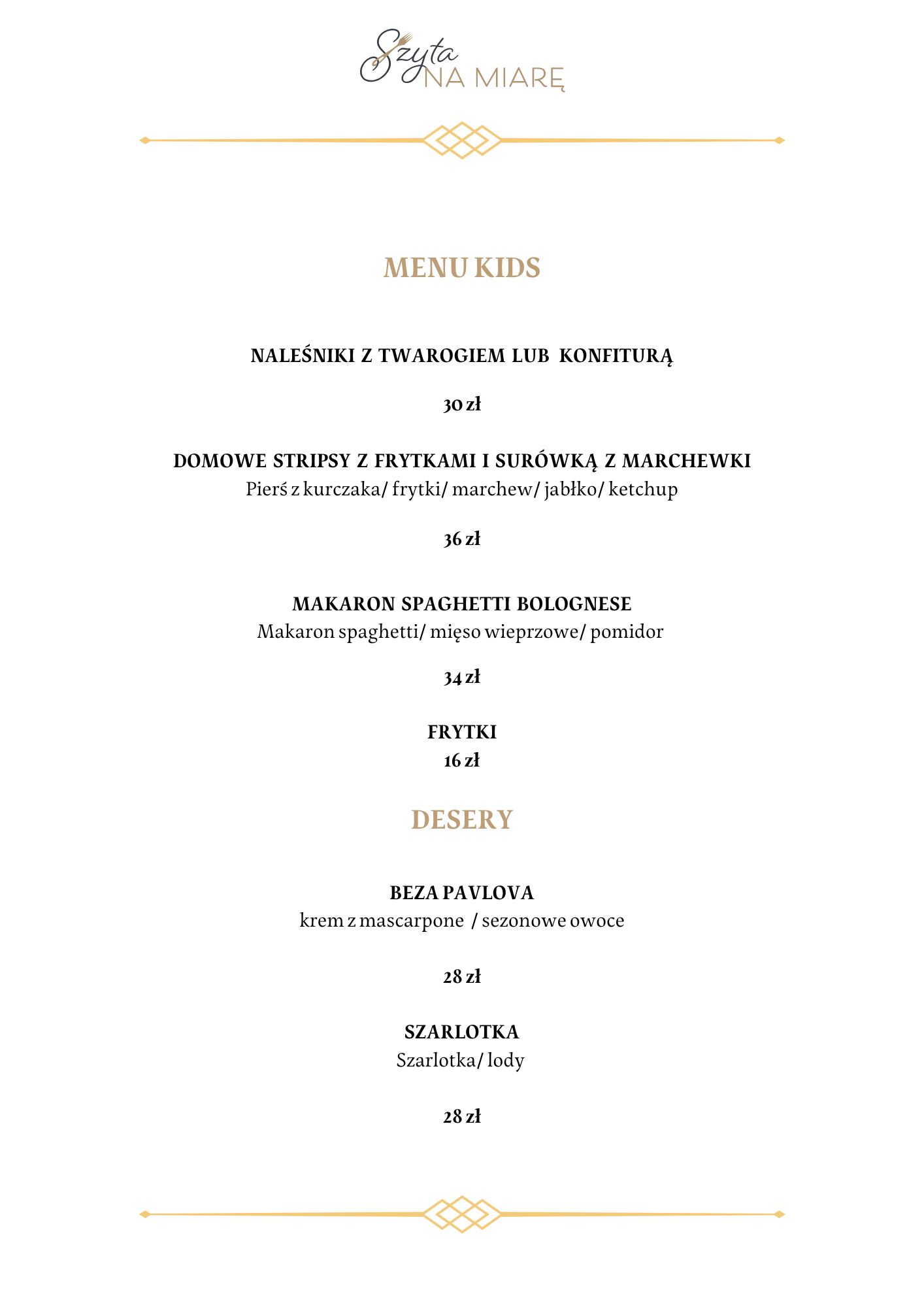 Szyta
NA MIARĘ

MENU KIDS

NALEŚNIKI Z TWAROGIEM LUB KONFITURĄ

30 zł

DOMOWE STRIPSY Z FRYTKAMI I SURÓWKĄ Z MARCHEWKI
Pierś z kurczaka/ frytki/ marchew/ jabłko/ ketchup

36 zł

MAKARON SPAGHETTI BOLOGNESE
Makaron spaghetti/ mięso wieprzowe/ pomidor

34 zł

FRYTKI
16 zł

DESERY

BEZA PAVLOVA
krem z mascarpone / sezonowe owoce

28 zł

SZARLOTKA
Szarlotka/ lody

28 zł